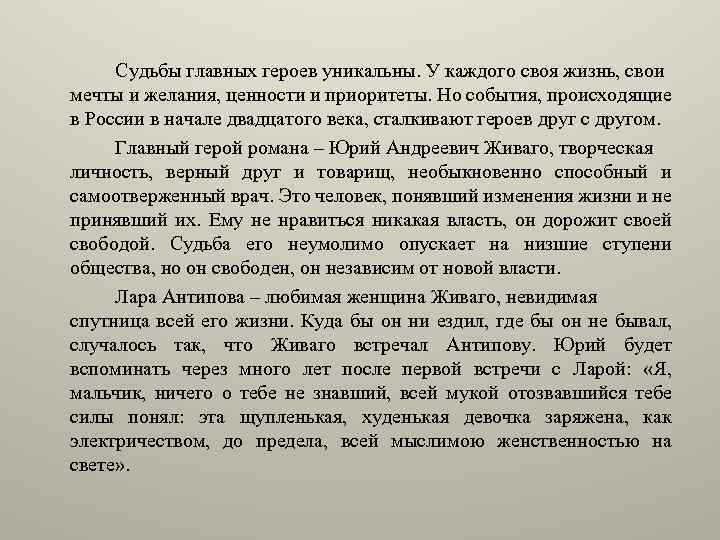 Судьбы главных героев уникальны. У каждого своя жизнь, свои мечты и желания, ценности и приоритеты. Но события, происходящие в России в начале двадцатого века, сталкивают героев друг с другом.

Главный герой романа – Юрий Андреевич Живаго, творческая личность, верный друг и товарищ, необыкновенно способный и самоотверженный врач. Это человек, понявший изменения жизни и не принявший их. Ему не нравиться никакая власть, он дорожит своей свободой. Судьба его неумолимо опускает на низшие ступени общества, но он свободен, он независим от новой власти.

Лара Антипова – любимая женщина Живаго, невидимая спутница всей его жизни. Куда бы он ни ездил, где бы он не бывал, случалось так, что Живаго встречал Антипову. Юрий будет вспоминать через много лет после первой встречи с Ларой: «Я, мальчик, ничего о тебе не знавший, всей мукой отозвавшийся тебе силы понял: эта щупленькая, худенькая девочка заряжена, как электричеством, до предела, всей мыслимою женственностью на свете».